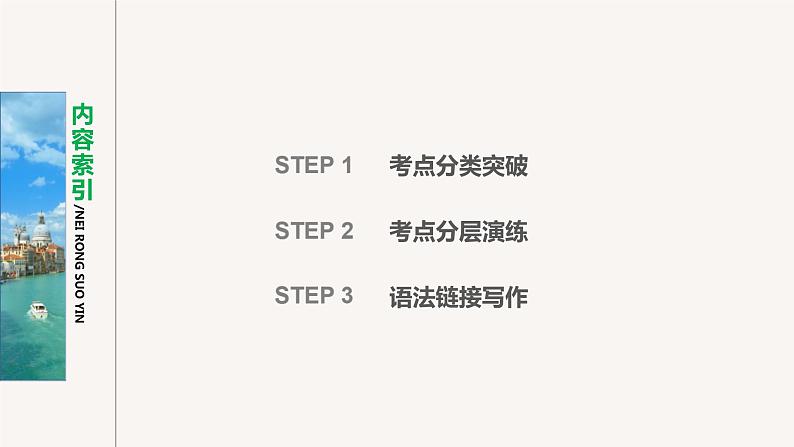 内容索引
/NEI RONG SUO YIN

STEP 1　考点分类突破

STEP 2　考点分层演练

STEP 3　语法链接写作